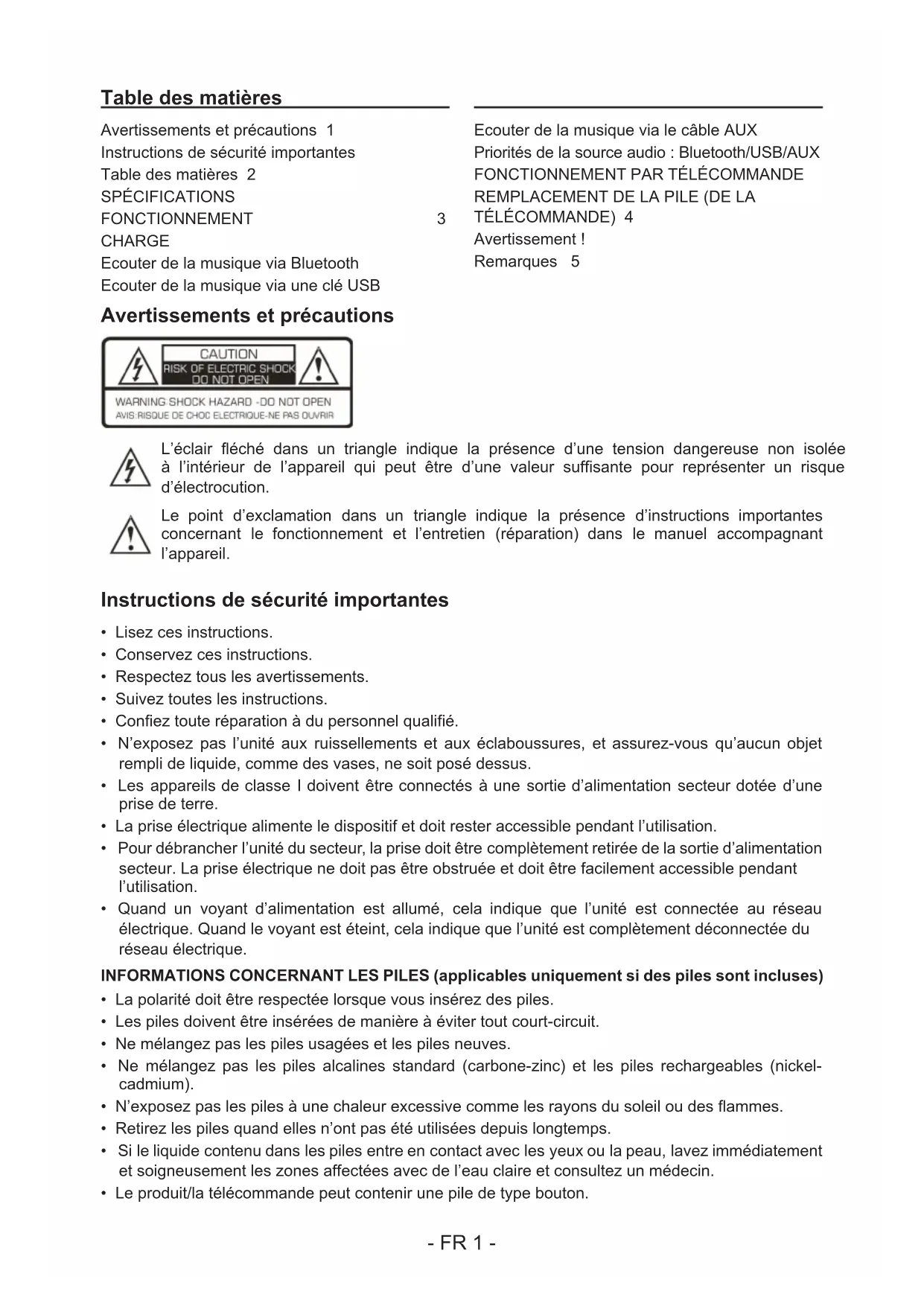 Table des matières

Avertissements et précautions 1
Instructions de sécurité importantes
Table des matières 2
SPÉCIFICATIONS
FONCTIONNEMENT 3
CHARGE
Ecouter de la musique via Bluetooth
Ecouter de la musique via une clé USB

Ecouter de la musique via le câble AUX
Priorités de la source audio : Bluetooth/USB/AUX
FONCTIONNEMENT PAR TÉLÉCOMMANDE
REMPLACEMENT DE LA PILE (DE LA TÉLÉCOMMANDE) 4
Avertissement !
Remarques 5

Avertissements et précautions

CAUTION
RISK OF ELECTRIC SHOCK
DO NOT OPEN
WARNING:SHOCK HAZARD -DO NOT OPEN
AVIS:RISQUE DE CHOC ELECTRIQUE-NE PAS OUVRIR

L'éclair fléché dans un triangle indique la présence d'une tension dangereuse non isolée à l'intérieur de l'appareil qui peut être d'une valeur suffisante pour représenter un risque d'électrocution.

Le point d'exclamation dans un triangle indique la présence d'instructions importantes concernant le fonctionnement et l'entretien (réparation) dans le manuel accompagnant l'appareil.

Instructions de sécurité importantes

• Lisez ces instructions.
• Conservez ces instructions.
• Respectez tous les avertissements.
• Suivez toutes les instructions.
• Confiez toute réparation à du personnel qualifié.
• N'exposez pas l'unité aux ruissellements et aux éclaboussures, et assurez-vous qu'aucun objet rempli de liquide, comme des vases, ne soit posé dessus.
• Les appareils de classe I doivent être connectés à une sortie d'alimentation secteur dotée d'une prise de terre.
• La prise électrique alimente le dispositif et doit rester accessible pendant l'utilisation.
• Pour débrancher l'unité du secteur, la prise doit être complètement retirée de la sortie d'alimentation secteur. La prise électrique ne doit pas être obstruée et doit être facilement accessible pendant l'utilisation.
• Quand un voyant d'alimentation est allumé, cela indique que l'unité est connectée au réseau électrique. Quand le voyant est éteint, cela indique que l'unité est complètement déconnectée du réseau électrique.

INFORMATIONS CONCERNANT LES PILES (applicables uniquement si des piles sont incluses)
• La polarité doit être respectée lorsque vous insérez des piles.
• Les piles doivent être insérées de manière à éviter tout court-circuit.
• Ne mélangez pas les piles usagées et les piles neuves.
• Ne mélangez pas les piles alcalines standard (carbone-zinc) et les piles rechargeables (nickel-cadmium).
• N'exposez pas les piles à une chaleur excessive comme les rayons du soleil ou des flammes.
• Retirez les piles quand elles n'ont pas été utilisées depuis longtemps.
• Si le liquide contenu dans les piles entre en contact avec les yeux ou la peau, lavez immédiatement et soigneusement les zones affectées avec de l'eau claire et consultez un médecin.
• Le produit/la télécommande peut contenir une pile de type bouton.

- FR 1 -